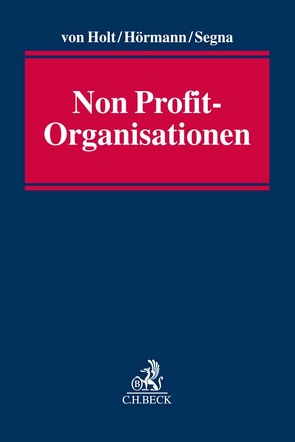 von Holt/Hörmann/Segna

Non Profit-Organisationen

B

C.H.BECK